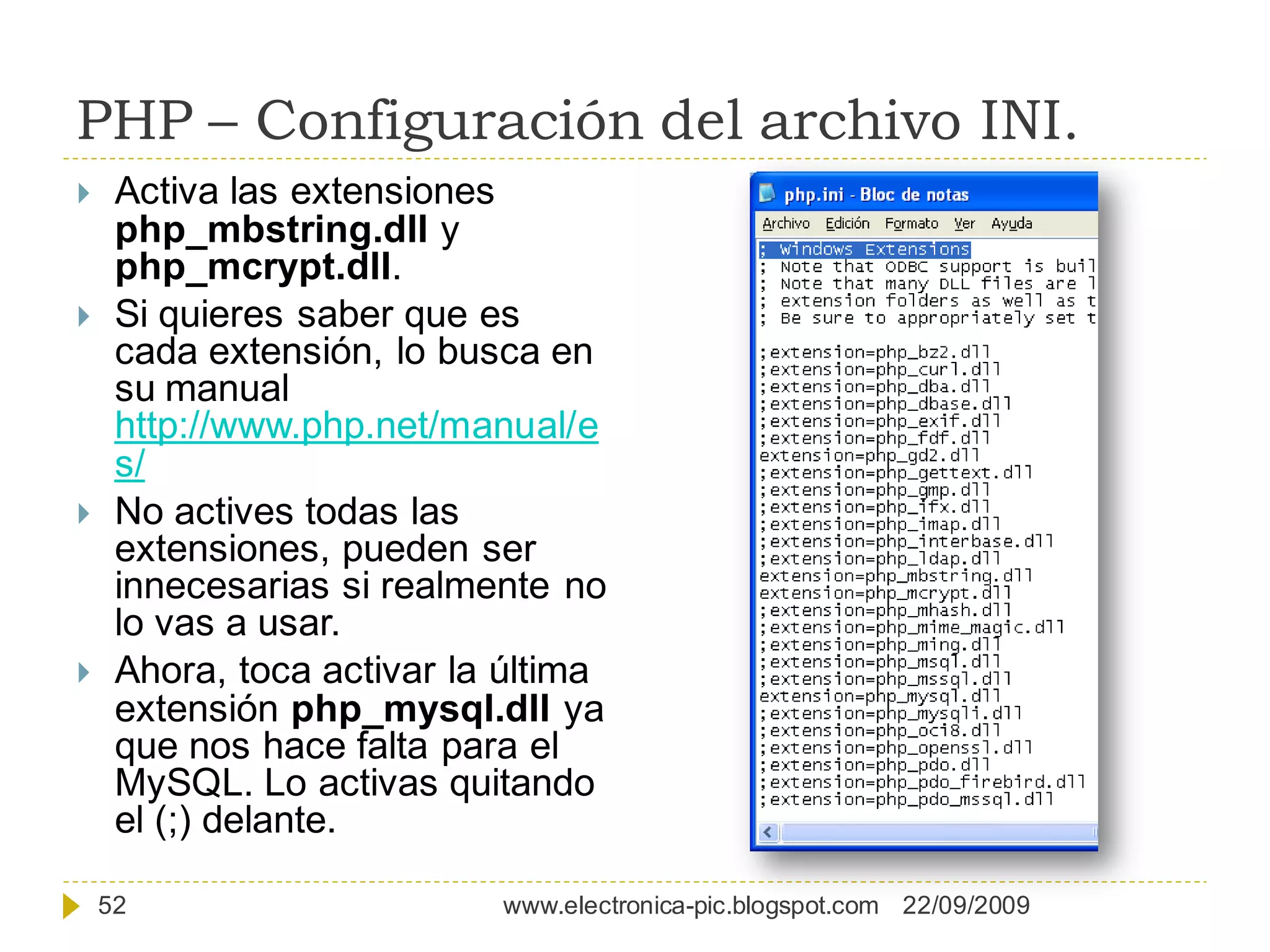 PHP – Configuración del archivo INI.

Activa las extensiones **php_mbstring.dll** y **php_mcrypt.dll**.

Si quieres saber que es cada extensión, lo busca en su manual http://www.php.net/manual/es/

No actives todas las extensiones, pueden ser innecesarias si realmente no lo vas a usar.

Ahora, toca activar la última extensión **php_mysql.dll** ya que nos hace falta para el MySQL. Lo activas quitando el (;) delante.

php.ini - Bloc de notas
Archivo Edición Formato Ver Ayuda
; Windows Extensions
; Note that ODBC support is buil
; Note that many DLL files are l
; extension folders as well as t
; Be sure to appropriately set t

;extension=php_bz2.dll
;extension=php_curl.dll
;extension=php_dba.dll
;extension=php_dbase.dll
;extension=php_exif.dll
;extension=php_fdf.dll
extension=php_gd2.dll
;extension=php_gettext.dll
;extension=php_gmp.dll
;extension=php_ifx.dll
;extension=php_imap.dll
;extension=php_interbase.dll
;extension=php_ldap.dll
extension=php_mbstring.dll
extension=php_mcrypt.dll
;extension=php_mhash.dll
;extension=php_mime_magic.dll
;extension=php_ming.dll
;extension=php_msql.dll
;extension=php_mssql.dll
extension=php_mysql.dll
;extension=php_mysqli.dll
;extension=php_oci8.dll
;extension=php_openssl.dll
;extension=php_pdo.dll
;extension=php_pdo_firebird.dll
;extension=php_pdo_mssql.dll

52 www.electronica-pic.blogspot.com 22/09/2009